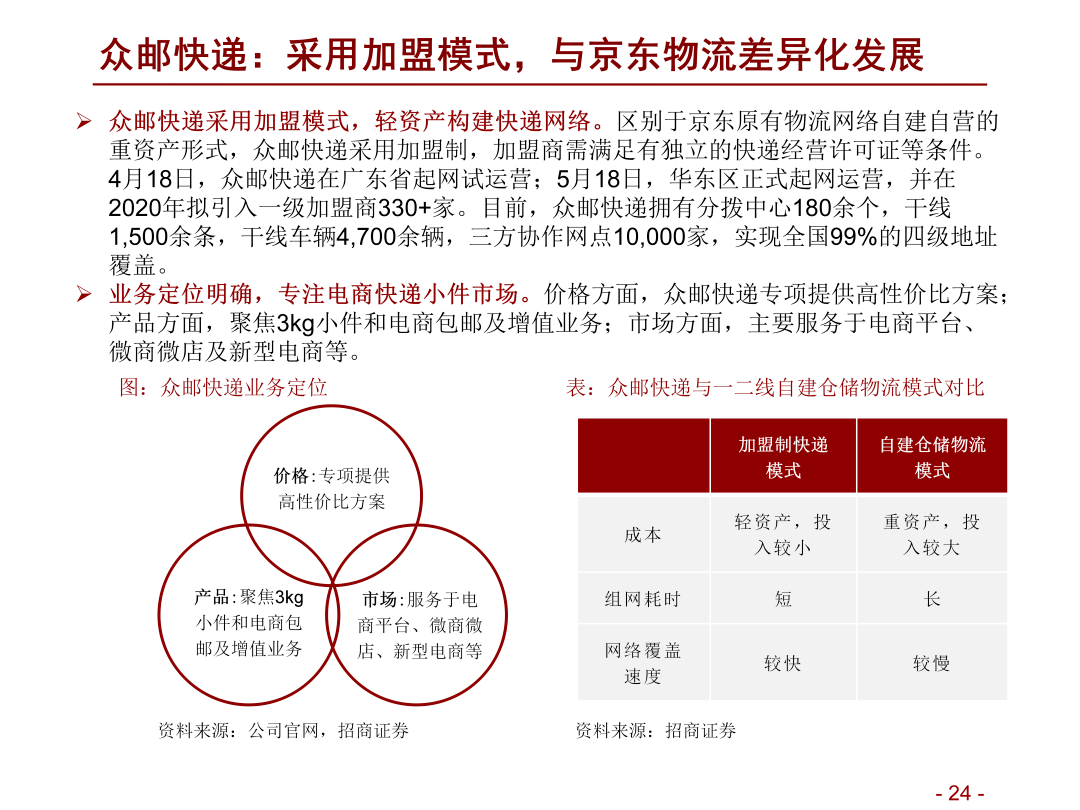 众邮快递：采用加盟模式，与京东物流差异化发展

➢ 众邮快递采用加盟模式，轻资产构建快递网络。区别于京东原有物流网络自建自营的重资产形式，众邮快递采用加盟制，加盟商需满足有独立的快递经营许可证等条件。4月18日，众邮快递在广东省起网试运营；5月18日，华东区正式起网运营，并在2020年拟引入一级加盟商330+家。目前，众邮快递拥有分拨中心180余个，干线1,500余条，干线车辆4,700余辆，三方协作网点10,000家，实现全国99%的四级地址覆盖。

➢ 业务定位明确，专注电商快递小件市场。价格方面，众邮快递专项提供高性价比方案；产品方面，聚焦3kg小件和电商包邮及增值业务；市场方面，主要服务于电商平台、微商微店及新型电商等。

图：众邮快递业务定位

价格：专项提供高性价比方案

产品：聚焦3kg小件和电商包邮及增值业务

市场：服务于电商平台、微商微店、新型电商等

资料来源：公司官网，招商证券

表：众邮快递与一二线自建仓储物流模式对比

| | 加盟制快递模式 | 自建仓储物流模式 |
|---|---|---|
| 成本 | 轻资产，投入较小 | 重资产，投入较大 |
| 组网耗时 | 短 | 长 |
| 网络覆盖速度 | 较快 | 较慢 |

资料来源：招商证券

- 24 -